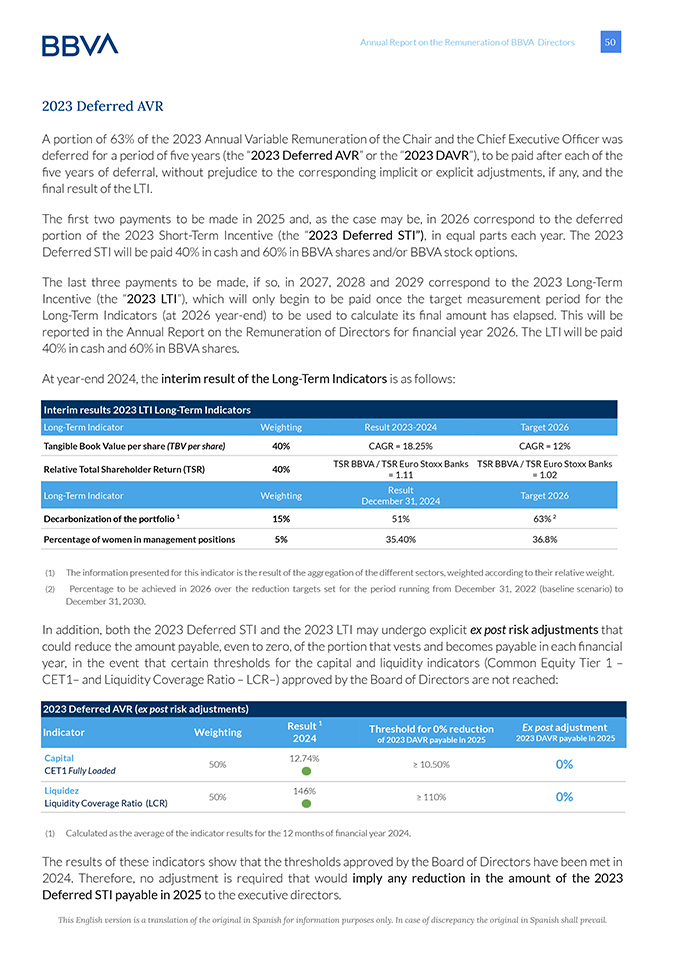 BBVA

Annual Report on the Remuneration of BBVA Directors 50

2023 Deferred AVR

A portion of 63% of the 2023 Annual Variable Remuneration of the Chair and the Chief Executive Officer was deferred for a period of five years (the "2023 Deferred AVR" or the "2023 DAVR"), to be paid after each of the five years of deferral, without prejudice to the corresponding implicit or explicit adjustments, if any, and the final result of the LTI.

The first two payments to be made in 2025 and, as the case may be, in 2026 correspond to the deferred portion of the 2023 Short-Term Incentive (the "2023 Deferred STI"), in equal parts each year. The 2023 Deferred STI will be paid 40% in cash and 60% in BBVA shares and/or BBVA stock options.

The last three payments to be made, if so, in 2027, 2028 and 2029 correspond to the 2023 Long-Term Incentive (the "2023 LTI"), which will only begin to be paid once the target measurement period for the Long-Term Indicators (at 2026 year-end) to be used to calculate its final amount has elapsed. This will be reported in the Annual Report on the Remuneration of Directors for financial year 2026. The LTI will be paid 40% in cash and 60% in BBVA shares.

At year-end 2024, the interim result of the Long-Term Indicators is as follows:

Interim results 2023 LTI Long-Term Indicators

| Long-Term Indicator | Weighting | Result 2023-2024 | Target 2026 |
|---|---|---|---|
| Tangible Book Value per share (TBV per share) | 40% | CAGR = 18.25% | CAGR = 12% |
| Relative Total Shareholder Return (TSR) | 40% | TSR BBVA / TSR Euro Stoxx Banks = 1.11 | TSR BBVA / TSR Euro Stoxx Banks = 1.02 |
| Long-Term Indicator | Weighting | Result December 31, 2024 | Target 2026 |
| Decarbonization of the portfolio $^1$ | 15% | 51% | 63% $^2$ |
| Percentage of women in management positions | 5% | 35.40% | 36.8% |

(1) The information presented for this indicator is the result of the aggregation of the different sectors, weighted according to their relative weight.
(2) Percentage to be achieved in 2026 over the reduction targets set for the period running from December 31, 2022 (baseline scenario) to December 31, 2030.

In addition, both the 2023 Deferred STI and the 2023 LTI may undergo explicit ex post risk adjustments that could reduce the amount payable, even to zero, of the portion that vests and becomes payable in each financial year, in the event that certain thresholds for the capital and liquidity indicators (Common Equity Tier 1 – CET1– and Liquidity Coverage Ratio – LCR–) approved by the Board of Directors are not reached:

2023 Deferred AVR (ex post risk adjustments)

| Indicator | Weighting | Result $^1$ 2024 | Threshold for 0% reduction of 2023 DAVR payable in 2025 | Ex post adjustment 2023 DAVR payable in 2025 |
|---|---|---|---|---|
| Capital CET1 Fully Loaded | 50% | 12.74% | ≥ 10.50% | 0% |
| Liquidez Liquidity Coverage Ratio (LCR) | 50% | 146% | ≥ 110% | 0% |

(1) Calculated as the average of the indicator results for the 12 months of financial year 2024.

The results of these indicators show that the thresholds approved by the Board of Directors have been met in 2024. Therefore, no adjustment is required that would imply any reduction in the amount of the 2023 Deferred STI payable in 2025 to the executive directors.

This English version is a translation of the original in Spanish for information purposes only. In case of discrepancy the original in Spanish shall prevail.